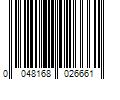 0 048168 026661